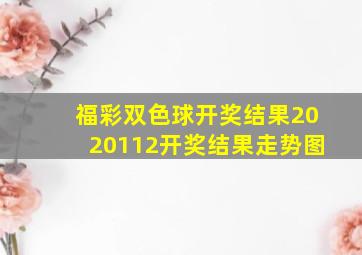 福彩双色球开奖结果2020112开奖结果走势图